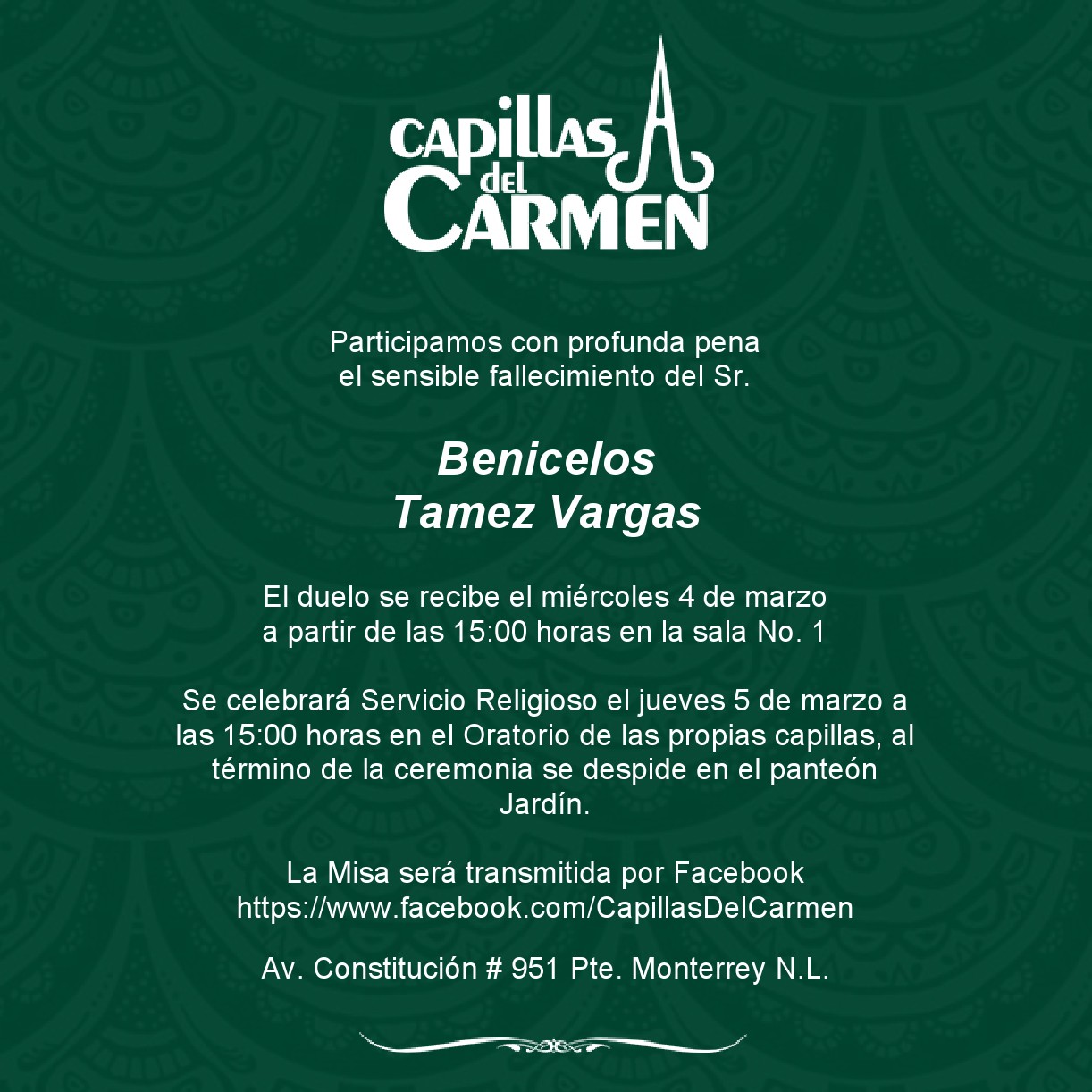 CAPILLAS
del
CARMEN

Participamos con profunda pena el sensible fallecimiento del Sr.

Benicelos
Tamez Vargas

El duelo se recibe el miércoles 4 de marzo a partir de las 15:00 horas en la sala No. 1

Se celebrará Servicio Religioso el jueves 5 de marzo a las 15:00 horas en el Oratorio de las propias capillas, al término de la ceremonia se despide en el panteón Jardín.

La Misa será transmitida por Facebook
https://www.facebook.com/CapillasDelCarmen

Av. Constitución # 951 Pte. Monterrey N.L.